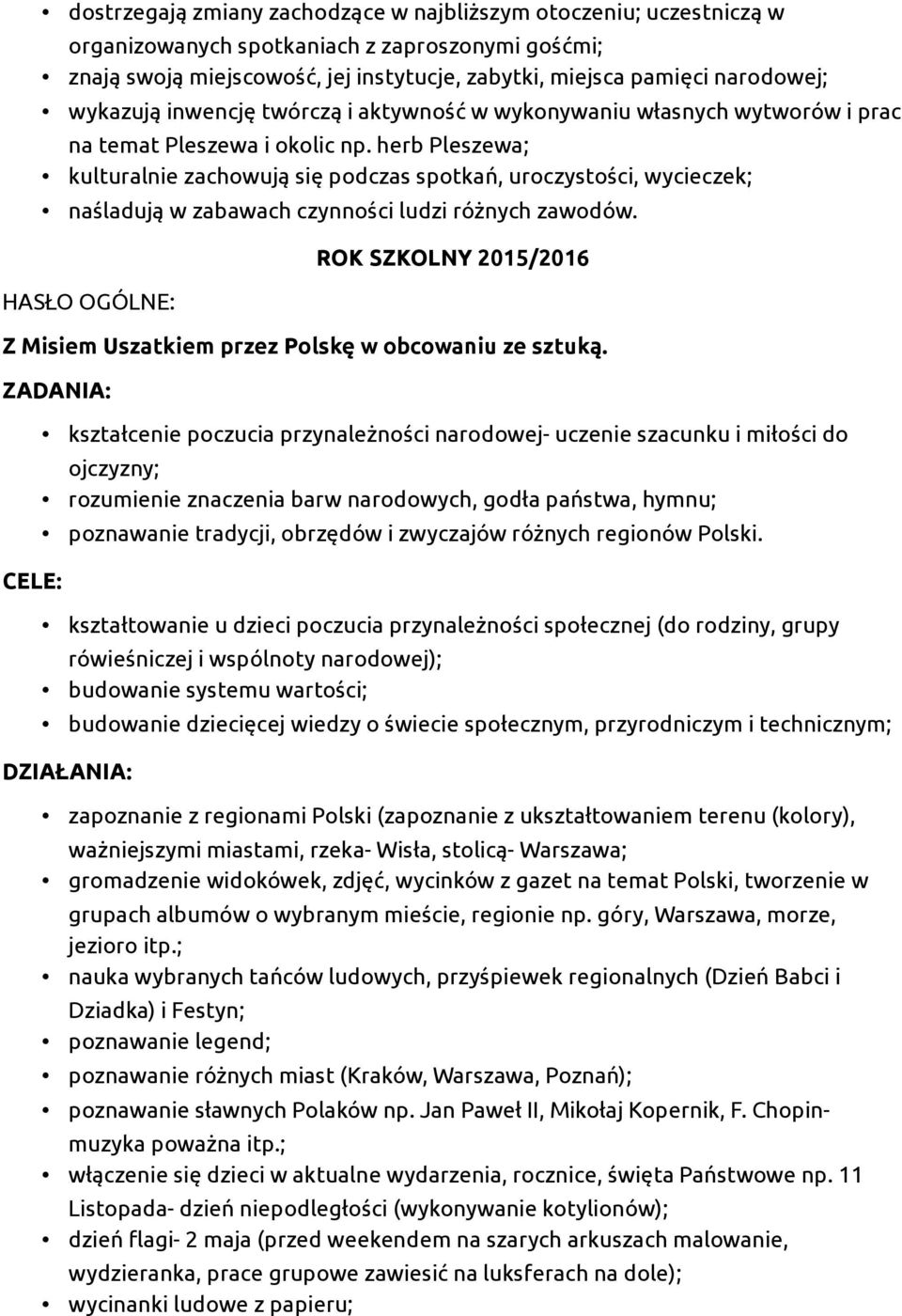 • dostrzegają zmiany zachodzące w najbliższym otoczeniu; uczestniczą w organizowanych spotkaniach z zaproszonymi gośćmi;
• znają swoją miejscowość, jej instytucje, zabytki, miejsca pamięci narodowej;
• wykazują inwencję twórczą i aktywność w wykonywaniu własnych wytworów i prac na temat Pleszewa i okolic np. herb Pleszewa;
• kulturalnie zachowują się podczas spotkań, uroczystości, wycieczek;
• naśladują w zabawach czynności ludzi różnych zawodów.

ROK SZKOLNY 2015/2016

HASŁO OGÓLNE:

Z Misiem Uszatkiem przez Polskę w obcowaniu ze sztuką.

ZADANIA:

• kształcenie poczucia przynależności narodowej- uczenie szacunku i miłości do ojczyzny;
• rozumienie znaczenia barw narodowych, godła państwa, hymnu;
• poznawanie tradycji, obrzędów i zwyczajów różnych regionów Polski.

CELE:

• kształtowanie u dzieci poczucia przynależności społecznej (do rodziny, grupy rówieśniczej i wspólnoty narodowej);
• budowanie systemu wartości;
• budowanie dziecięcej wiedzy o świecie społecznym, przyrodniczym i technicznym;

DZIAŁANIA:

• zapoznanie z regionami Polski (zapoznanie z ukształtowaniem terenu (kolory), ważniejszymi miastami, rzeka- Wisła, stolicą- Warszawa;
• gromadzenie widokówek, zdjęć, wycinków z gazet na temat Polski, tworzenie w grupach albumów o wybranym mieście, regionie np. góry, Warszawa, morze, jezioro itp.;
• nauka wybranych tańców ludowych, przyśpiewek regionalnych (Dzień Babci i Dziadka) i Festyn;
• poznawanie legend;
• poznawanie różnych miast (Kraków, Warszawa, Poznań);
• poznawanie sławnych Polaków np. Jan Paweł II, Mikołaj Kopernik, F. Chopin- muzyka poważna itp.;
• włączenie się dzieci w aktualne wydarzenia, rocznice, święta Państwowe np. 11 Listopada- dzień niepodległości (wykonywanie kotylionów);
• dzień flagi- 2 maja (przed weekendem na szarych arkuszach malowanie, wydzieranka, prace grupowe zawiesić na luksferach na dole);
• wycinanki ludowe z papieru;